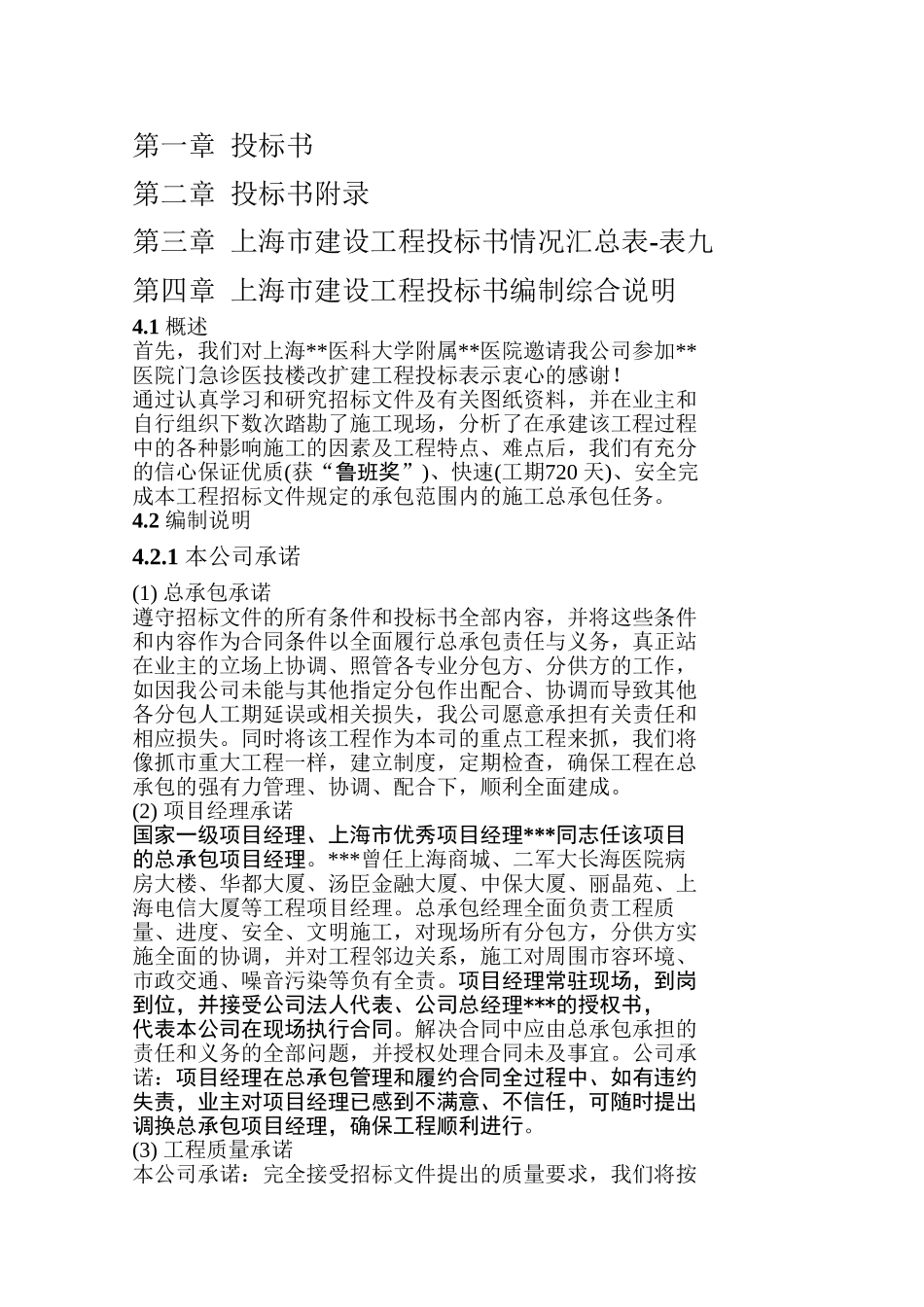 第一章 投标书

第二章 投标书附录

第三章 上海市建设工程投标书情况汇总表-表九

第四章 上海市建设工程投标书编制综合说明

4.1 概述

首先，我们对上海**医科大学附属**医院邀请我公司参加**医院门急诊医技楼改扩建工程投标表示衷心的感谢！

通过认真学习和研究招标文件及有关图纸资料，并在业主和自行组织下数次踏勘了施工现场，分析了在承建该工程过程中的各种影响施工的因素及工程特点、难点后，我们有充分的信心保证优质(获“鲁班奖”)、快速(工期720天)、安全完成本工程招标文件规定的承包范围内的施工总承包任务。

4.2 编制说明

4.2.1 本公司承诺

(1) 总承包承诺

遵守招标文件的所有条件和投标书全部内容，并将这些条件和内容作为合同条件以全面履行总承包责任与义务，真正站在业主的立场上协调、照管各专业分包方、分供方的工作，如因我公司未能与其他指定分包作出配合、协调而导致其他各分包人工期延误或相关损失，我公司愿意承担有关责任和相应损失。同时将该工程作为本司的重点工程来抓，我们将像抓市重大工程一样，建立制度，定期检查，确保工程在总承包的强有力管理、协调、配合下，顺利全面建成。

(2) 项目经理承诺

国家一级项目经理、上海市优秀项目经理***同志任该项目的总承包项目经理。***曾任上海商城、二军大长海医院病房大楼、华都大厦、汤臣金融大厦、中保大厦、丽晶苑、上海电信大厦等工程项目经理。总承包经理全面负责工程质量、进度、安全、文明施工，对现场所有分包方，分供方实施全面的协调，并对工程邻边关系，施工对周围市容环境、市政交通、噪音污染等负有全责。项目经理常驻现场，到岗到位，并接受公司法人代表、公司总经理***的授权书，代表本公司在现场执行合同。解决合同中应由总承包承担的责任和义务的全部问题，并授权处理合同未及事宜。公司承诺：项目经理在总承包管理和履约合同全过程中、如有违约失责，业主对项目经理已感到不满意、不信任，可随时提出调换总承包项目经理，确保工程顺利进行。

(3) 工程质量承诺

本公司承诺：完全接受招标文件提出的质量要求，我们将按